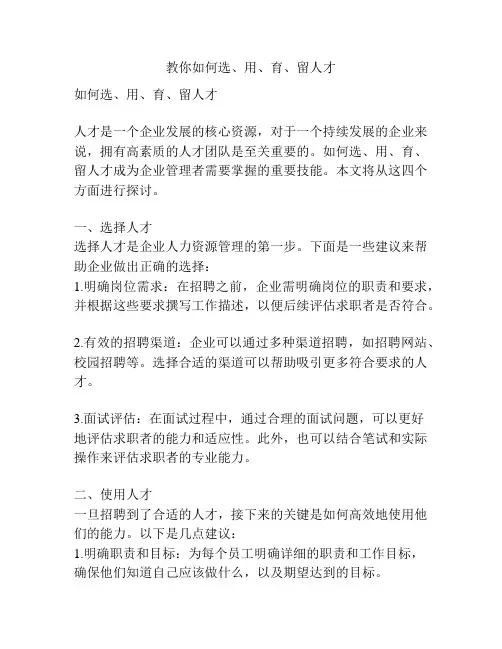 教你如何选、用、育、留人才

如何选、用、育、留人才

人才是一个企业发展的核心资源，对于一个持续发展的企业来说，拥有高素质的人才团队是至关重要的。如何选、用、育、留人才成为企业管理者需要掌握的重要技能。本文将从这四个方面进行探讨。

一、选择人才
选择人才是企业人力资源管理的第一步。下面是一些建议来帮助企业做出正确的选择：
1.明确岗位需求：在招聘之前，企业需明确岗位的职责和要求，并根据这些要求撰写工作描述，以便后续评估求职者是否符合。

2.有效的招聘渠道：企业可以通过多种渠道招聘，如招聘网站、校园招聘等。选择合适的渠道可以帮助吸引更多符合要求的人才。

3.面试评估：在面试过程中，通过合理的面试问题，可以更好地评估求职者的能力和适应性。此外，也可以结合笔试和实际操作来评估求职者的专业能力。

二、使用人才
一旦招聘到了合适的人才，接下来的关键是如何高效地使用他们的能力。以下是几点建议：
1.明确职责和目标：为每个员工明确详细的职责和工作目标，确保他们知道自己应该做什么，以及期望达到的目标。